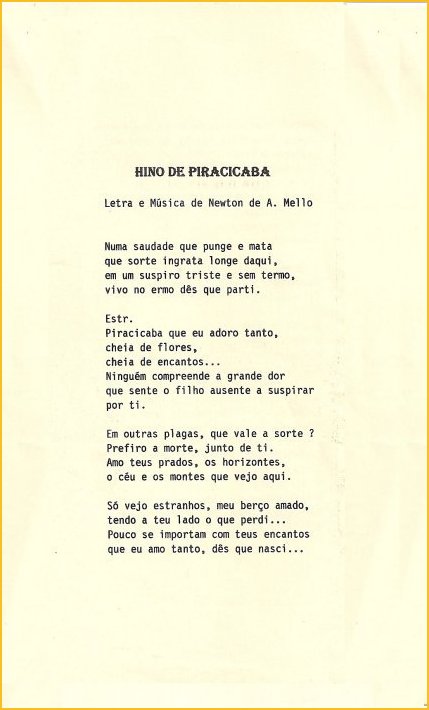 HINO DE PIRACICABA

Letra e Música de Newton de A. Mello

Numa saudade que punge e mata
que sorte ingrata longe daqui,
em um suspiro triste e sem termo,
vivo no ermo dês que parti.

Estr.
Piracicaba que eu adoro tanto,
cheia de flores,
cheia de encantos...
Ninguém compreende a grande dor
que sente o filho ausente a suspirar
por ti.

Em outras plagas, que vale a sorte ?
Prefiro a morte, junto de ti.
Amo teus prados, os horizontes,
o céu e os montes que vejo aqui.

Só vejo estranhos, meu berço amado,
tendo a teu lado o que perdi...
Pouco se importam com teus encantos
que eu amo tanto, dês que nasci...